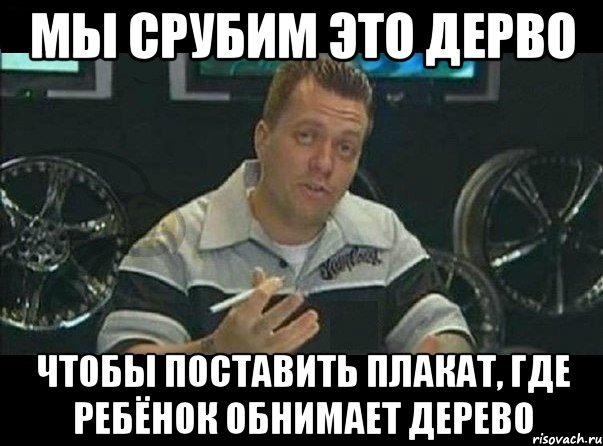 МЫ СРУБИМ ЭТО ДЕРВО

ЧТОБЫ ПОСТАВИТЬ ПЛАКАТ, ГДЕ РЕБЁНОК ОБНИМАЕТ ДЕРЕВО

risovach.ru